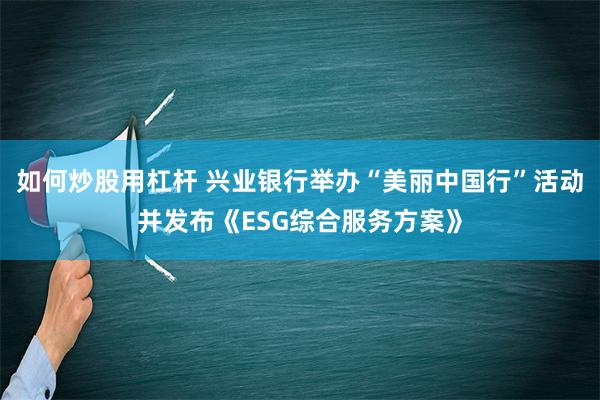 如何炒股用杠杆 兴业银行举办“美丽中国行”活动并发布《ESG综合服务方案》